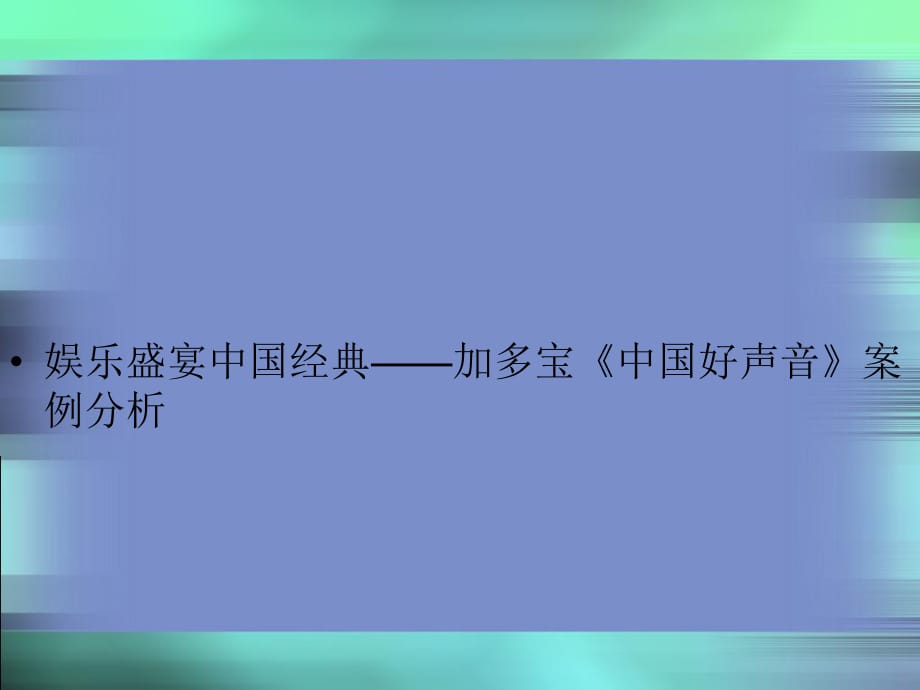 • 娱乐盛宴中国经典——加多宝《中国好声音》案例分析